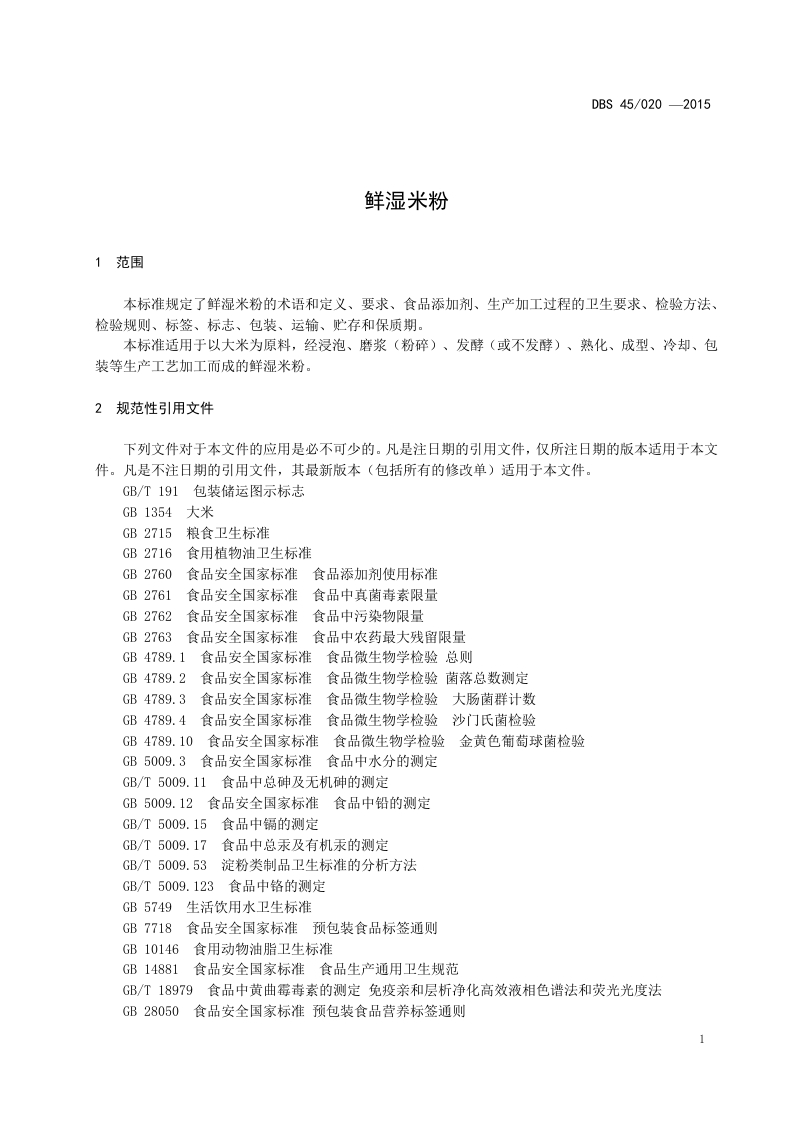 DBS 45/020 —2015

鲜湿米粉

1 范围

本标准规定了鲜湿米粉的术语和定义、要求、食品添加剂、生产加工过程的卫生要求、检验方法、检验规则、标签、标志、包装、运输、贮存和保质期。

本标准适用于以大米为原料，经浸泡、磨浆（粉碎）、发酵（或不发酵）、熟化、成型、冷却、包装等生产工艺加工而成的鲜湿米粉。

2 规范性引用文件

下列文件对于本文件的应用是必不可少的。凡是注日期的引用文件，仅所注日期的版本适用于本文件。凡是不注日期的引用文件，其最新版本（包括所有的修改单）适用于本文件。

GB/T 191 包装储运图示标志
GB 1354 大米
GB 2715 粮食卫生标准
GB 2716 食用植物油卫生标准
GB 2760 食品安全国家标准 食品添加剂使用标准
GB 2761 食品安全国家标准 食品中真菌毒素限量
GB 2762 食品安全国家标准 食品中污染物限量
GB 2763 食品安全国家标准 食品中农药最大残留限量
GB 4789.1 食品安全国家标准 食品微生物学检验 总则
GB 4789.2 食品安全国家标准 食品微生物学检验 菌落总数测定
GB 4789.3 食品安全国家标准 食品微生物学检验 大肠菌群计数
GB 4789.4 食品安全国家标准 食品微生物学检验 沙门氏菌检验
GB 4789.10 食品安全国家标准 食品微生物学检验 金黄色葡萄球菌检验
GB 5009.3 食品安全国家标准 食品中水分的测定
GB/T 5009.11 食品中总砷及无机砷的测定
GB 5009.12 食品安全国家标准 食品中铅的测定
GB/T 5009.15 食品中镉的测定
GB/T 5009.17 食品中总汞及有机汞的测定
GB/T 5009.53 淀粉类制品卫生标准的分析方法
GB/T 5009.123 食品中铬的测定
GB 5749 生活饮用水卫生标准
GB 7718 食品安全国家标准 预包装食品标签通则
GB 10146 食用动物油脂卫生标准
GB 14881 食品安全国家标准 食品生产通用卫生规范
GB/T 18979 食品中黄曲霉毒素的测定 免疫亲和层析净化高效液相色谱法和荧光光度法
GB 28050 食品安全国家标准 预包装食品营养标签通则

1